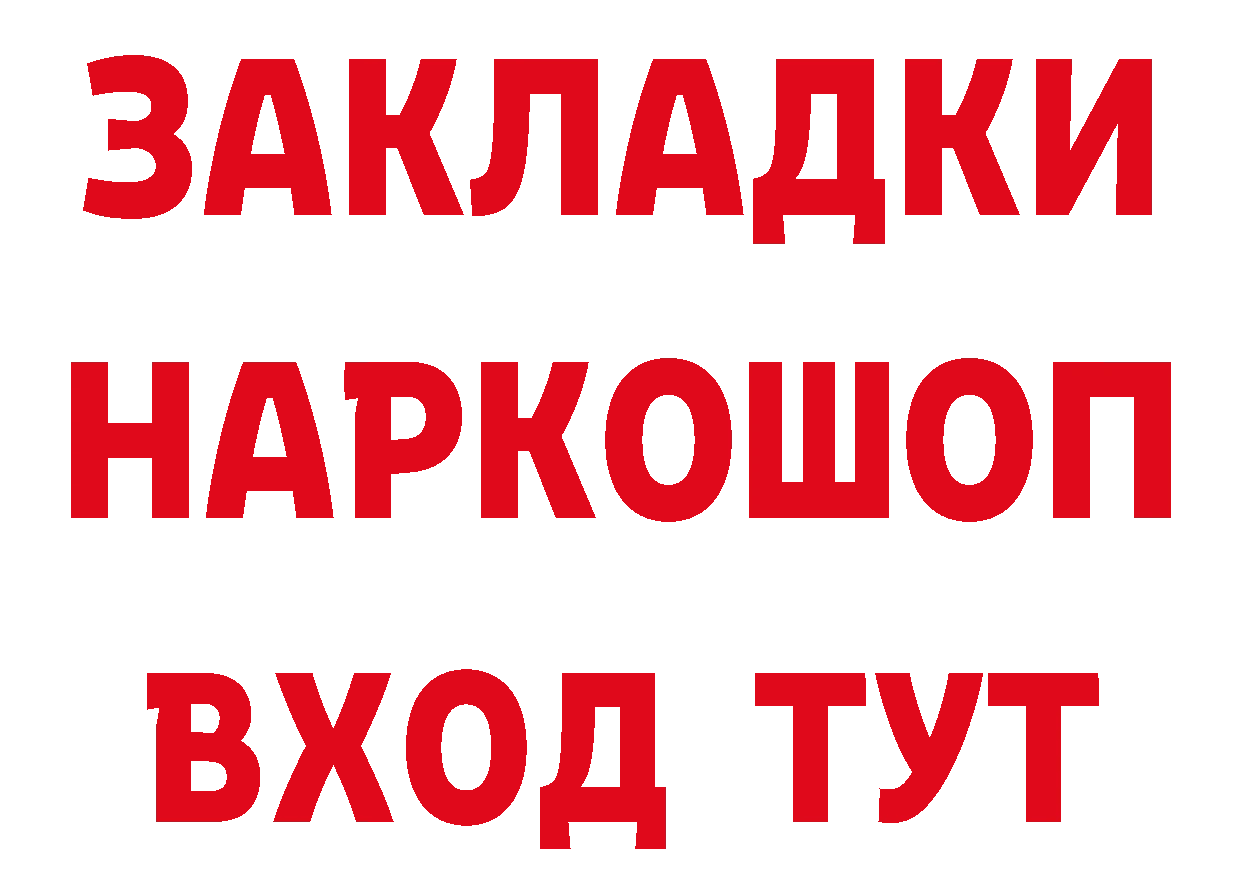 ЗАКЛАДКИ НАРКОШОП ВХОД ТУТ